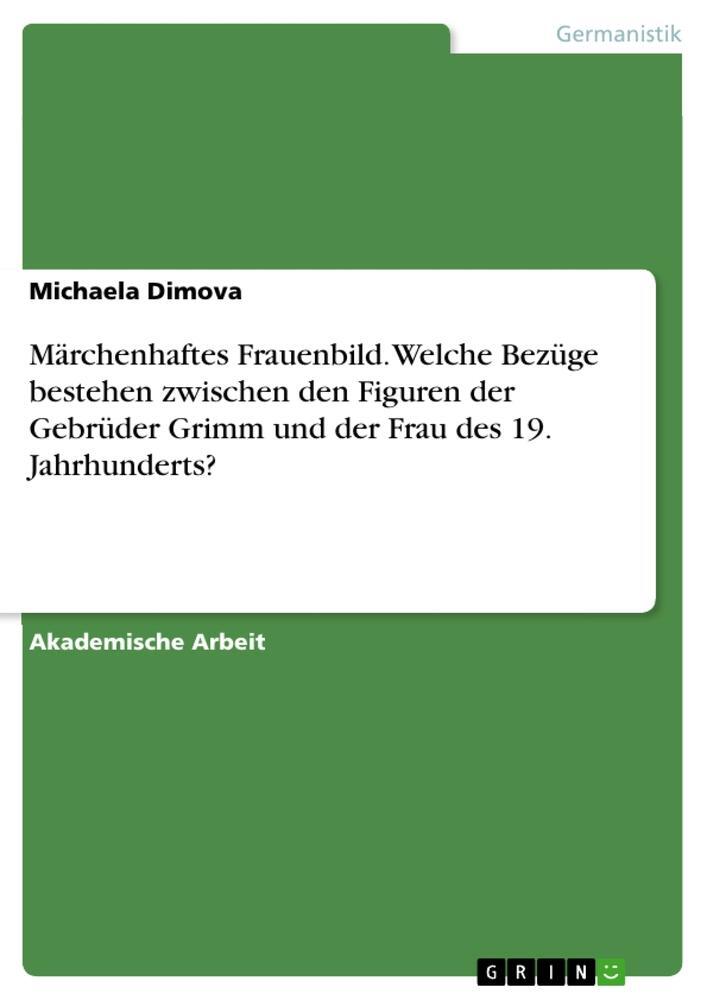 Germanistik

Michaela Dimova

Märchenhaftes Frauenbild. Welche Bezüge bestehen zwischen den Figuren der Gebrüder Grimm und der Frau des 19. Jahrhunderts?

Akademische Arbeit

GRIN